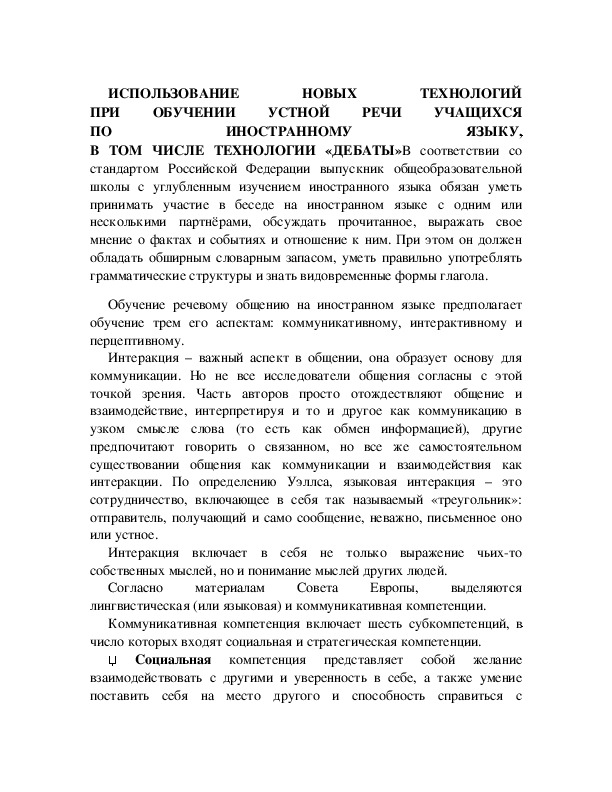 ИСПОЛЬЗОВАНИЕ НОВЫХ ТЕХНОЛОГИЙ ПРИ ОБУЧЕНИИ УСТНОЙ РЕЧИ УЧАЩИХСЯ ПО ИНОСТРАННОМУ ЯЗЫКУ, В ТОМ ЧИСЛЕ ТЕХНОЛОГИИ «ДЕБАТЫ»В соответствии со стандартом Российской Федерации выпускник общеобразовательной школы с углубленным изучением иностранного языка обязан уметь принимать участие в беседе на иностранном языке с одним или несколькими партнёрами, обсуждать прочитанное, выражать свое мнение о фактах и событиях и отношение к ним. При этом он должен обладать обширным словарным запасом, уметь правильно употреблять грамматические структуры и знать видовременные формы глагола.

Обучение речевому общению на иностранном языке предполагает обучение трем его аспектам: коммуникативному, интерактивному и перцептивному.

Интеракция – важный аспект в общении, она образует основу для коммуникации. Но не все исследователи общения согласны с этой точкой зрения. Часть авторов просто отождествляют общение и взаимодействие, интерпретируя и то и другое как коммуникацию в узком смысле слова (то есть как обмен информацией), другие предпочитают говорить о связанном, но все же самостоятельном существовании общения как коммуникации и взаимодействия как интеракции. По определению Уэллса, языковая интеракция – это сотрудничество, включающее в себя так называемый «треугольник»: отправитель, получающий и само сообщение, неважно, письменное оно или устное.

Интеракция включает в себя не только выражение чьих-то собственных мыслей, но и понимание мыслей других людей.

Согласно материалам Совета Европы, выделяются лингвистическая (или языковая) и коммуникативная компетенции.

Коммуникативная компетенция включает шесть субкомпетенций, в число которых входят социальная и стратегическая компетенции.

Социальная компетенция представляет собой желание взаимодействовать с другими и уверенность в себе, а также умение поставить себя на место другого и способность справиться с